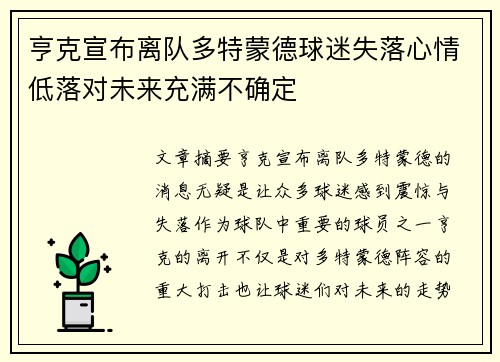 亨克宣布离队多特蒙德球迷失落心情低落对未来充满不确定

文章摘要亨克宣布离队多特蒙德的消息无疑是让众多球迷感到震惊与失落作为球队中重要的球员之一亨克的离开不仅是对多特蒙德阵容的重大打击也让球迷们对未来的走势